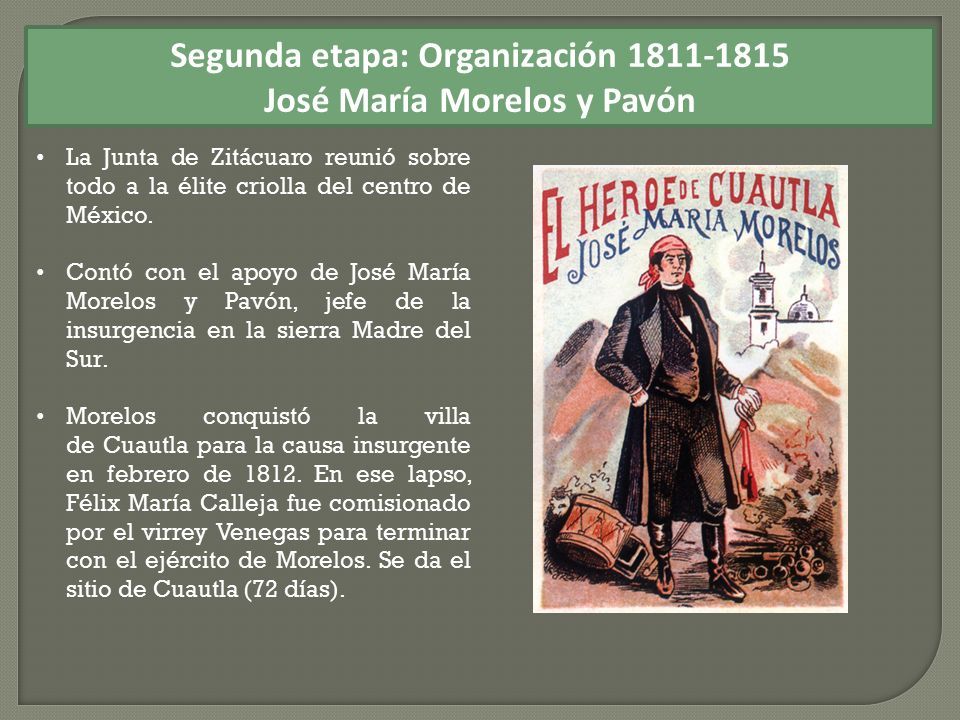 Segunda etapa: Organización 1811-1815
José María Morelos y Pavón

• La Junta de Zitácuaro reunió sobre todo a la élite criolla del centro de México.

• Contó con el apoyo de José María Morelos y Pavón, jefe de la insurgencia en la sierra Madre del Sur.

• Morelos conquistó la villa de Cuautla para la causa insurgente en febrero de 1812. En ese lapso, Félix María Calleja fue comisionado por el virrey Venegas para terminar con el ejército de Morelos. Se da el sitio de Cuautla (72 días).

EL HEROE DE CUAUTLA
JOSÉ MARIA MORELOS